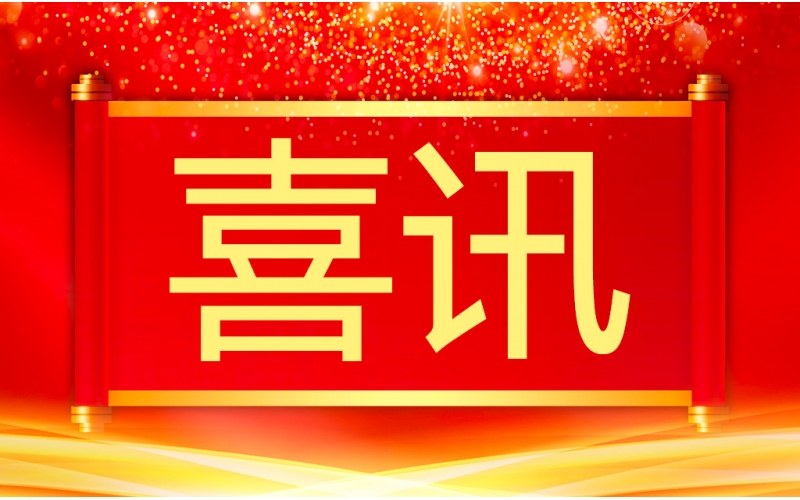 喜讯